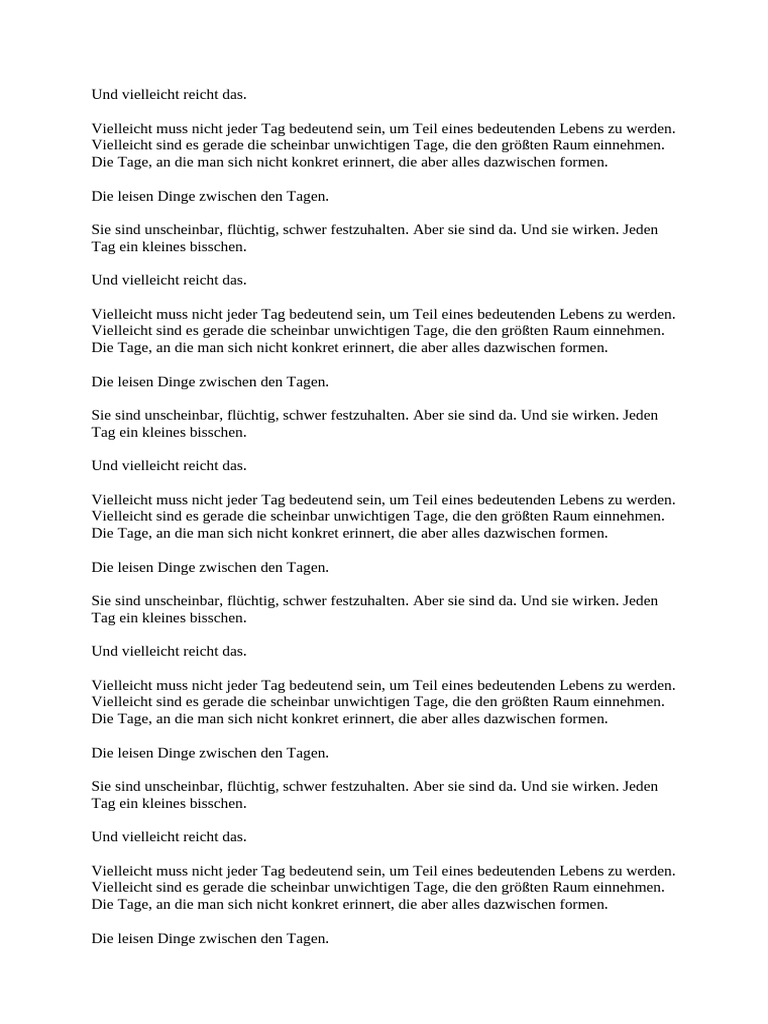 Und vielleicht reicht das.

Vielleicht muss nicht jeder Tag bedeutend sein, um Teil eines bedeutenden Lebens zu werden. Vielleicht sind es gerade die scheinbar unwichtigen Tage, die den größten Raum einnehmen. Die Tage, an die man sich nicht konkret erinnert, die aber alles dazwischen formen.

Die leisen Dinge zwischen den Tagen.

Sie sind unscheinbar, flüchtig, schwer festzuhalten. Aber sie sind da. Und sie wirken. Jeden Tag ein kleines bisschen.

Und vielleicht reicht das.

Vielleicht muss nicht jeder Tag bedeutend sein, um Teil eines bedeutenden Lebens zu werden. Vielleicht sind es gerade die scheinbar unwichtigen Tage, die den größten Raum einnehmen. Die Tage, an die man sich nicht konkret erinnert, die aber alles dazwischen formen.

Die leisen Dinge zwischen den Tagen.

Sie sind unscheinbar, flüchtig, schwer festzuhalten. Aber sie sind da. Und sie wirken. Jeden Tag ein kleines bisschen.

Und vielleicht reicht das.

Vielleicht muss nicht jeder Tag bedeutend sein, um Teil eines bedeutenden Lebens zu werden. Vielleicht sind es gerade die scheinbar unwichtigen Tage, die den größten Raum einnehmen. Die Tage, an die man sich nicht konkret erinnert, die aber alles dazwischen formen.

Die leisen Dinge zwischen den Tagen.

Sie sind unscheinbar, flüchtig, schwer festzuhalten. Aber sie sind da. Und sie wirken. Jeden Tag ein kleines bisschen.

Und vielleicht reicht das.

Vielleicht muss nicht jeder Tag bedeutend sein, um Teil eines bedeutenden Lebens zu werden. Vielleicht sind es gerade die scheinbar unwichtigen Tage, die den größten Raum einnehmen. Die Tage, an die man sich nicht konkret erinnert, die aber alles dazwischen formen.

Die leisen Dinge zwischen den Tagen.

Sie sind unscheinbar, flüchtig, schwer festzuhalten. Aber sie sind da. Und sie wirken. Jeden Tag ein kleines bisschen.

Und vielleicht reicht das.

Vielleicht muss nicht jeder Tag bedeutend sein, um Teil eines bedeutenden Lebens zu werden. Vielleicht sind es gerade die scheinbar unwichtigen Tage, die den größten Raum einnehmen. Die Tage, an die man sich nicht konkret erinnert, die aber alles dazwischen formen.

Die leisen Dinge zwischen den Tagen.